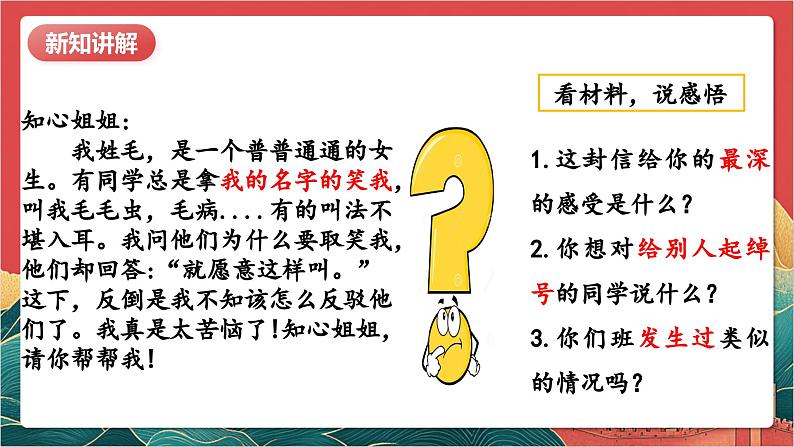 新知讲解

知心姐姐:

我姓毛，是一个普普通通的女生。有同学总是拿我的名字的笑我，叫我毛毛虫，毛病....有的叫法不堪入耳。我问他们为什么要取笑我，他们却回答:“就愿意这样叫。”这下，反倒是我不知该怎么反驳他们了。我真是太苦恼了!知心姐姐，请你帮帮我!

看材料，说感悟

1.这封信给你的最深的感受是什么?

2.你想对给别人起绰号的同学说什么?

3.你们班发生过类似的情况吗?